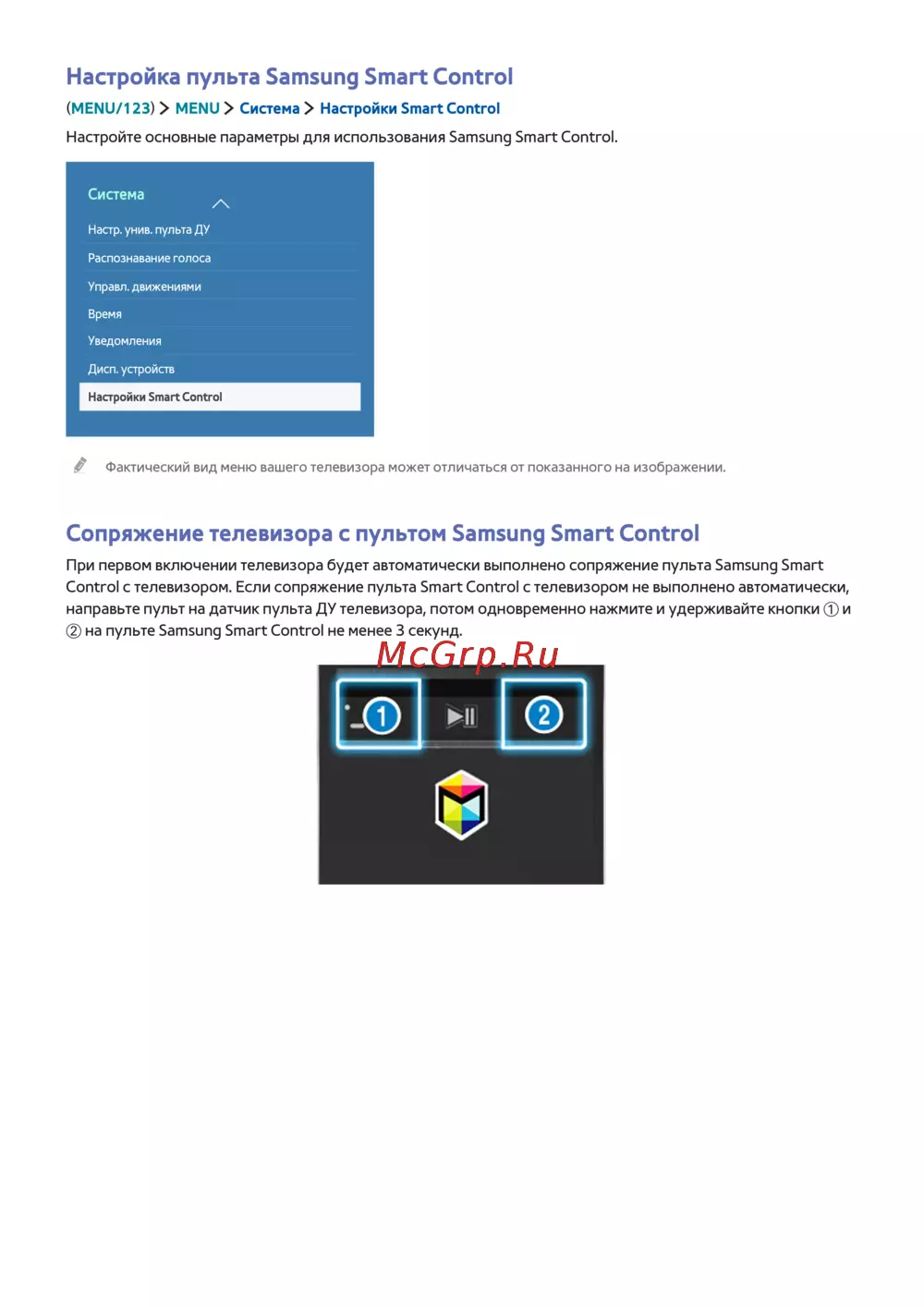 Настройка пульта Samsung Smart Control

(MENU/123) > MENU > Система > Настройки Smart Control

Настройте основные параметры для использования Samsung Smart Control.

Система

Настр. унив. пульта ДУ

Распознавание голоса

Управл. движениями

Время

Уведомления

Дисп. устройств

Настройки Smart Control

Фактический вид меню вашего телевизора может отличаться от показанного на изображении.

Сопряжение телевизора с пультом Samsung Smart Control

При первом включении телевизора будет автоматически выполнено сопряжение пульта Samsung Smart Control с телевизором. Если сопряжение пульта Smart Control с телевизором не выполнено автоматически, направьте пульт на датчик пульта ДУ телевизора, потом одновременно нажмите и удерживайте кнопки ① и ② на пульте Samsung Smart Control не менее 3 секунд.

McGrp.Ru

1

2